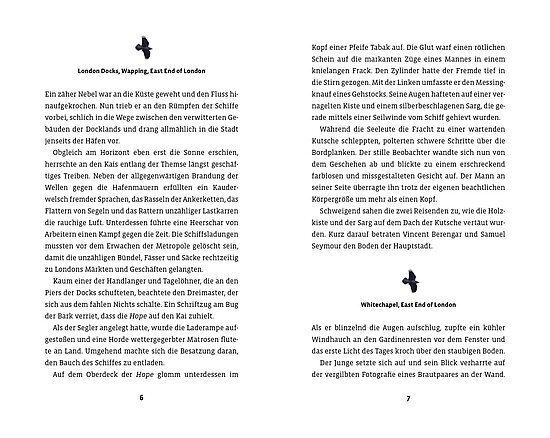 London Docks, Wapping, East End of London

Ein zäher Nebel war an die Küste geweht und den Fluss hinaufgekrochen. Nun trieb er an den Rümpfen der Schiffe vorbei, schlich in die Wege zwischen den verwitterten Gebäuden der Docklands und drang allmählich in die Stadt jenseits der Häfen vor.

Obgleich am Horizont eben erst die Sonne erschien, herrschte an den Kais entlang der Themse längst geschäftiges Treiben. Neben der allgegenwärtigen Brandung der Wellen gegen die Hafenmauern erfüllten ein Kauderwelsch fremder Sprachen, das Rasseln der Ankerketten, das Flattern von Segeln und das Rattern unzähliger Lastkarren die rauchige Luft. Unterdessen führte eine Heerschar von Arbeitern einen Kampf gegen die Zeit. Die Schiffsladungen mussten vor dem Erwachen der Metropole gelöscht sein, damit die unzähligen Bündel, Fässer und Säcke rechtzeitig zu Londons Märkten und Geschäften gelangten.

Kaum einer der Handlanger und Tagelöhner, die an den Piers der Docks schufteten, beachtete den Dreimaster, der sich aus dem fahlen Nichts schälte. Ein Schriftzug am Bug der Bark verriet, dass die Hope auf den Kai zuhielt.

Als der Segler angelegt hatte, wurde die Laderampe aufgestoßen und eine Horde wettergegerbter Matrosen flutete an Land. Umgehend machte sich die Besatzung daran, den Bauch des Schiffes zu entladen.

Auf dem Oberdeck der Hope glomm unterdessen im

6

Kopf einer Pfeife Tabak auf. Die Glut warf einen rötlichen Schein auf die markanten Züge eines Mannes in einem knielangen Frack. Den Zylinder hatte der Fremde tief in die Stirn gezogen. Mit der Linken umfasste er den Messingknauf eines Gehstocks. Seine Augen hafteten auf einer vernagelten Kiste und einem silberbeschlagenen Sarg, die gerade mittels einer Seilwinde vom Schiff gehievt wurden.

Während die Seeleute die Fracht zu einer wartenden Kutsche schleppten, polterten schwere Schritte über die Bordplanken. Der stille Beobachter wandte sich nun von dem Geschehen ab und blickte zu einem erschreckend farblosen und missgestalteten Gesicht auf. Der Mann an seiner Seite überragte ihn trotz der eigenen beachtlichen Körpergröße um mehr als einen Kopf.

Schweigend sahen die zwei Reisenden zu, wie die Holzkiste und der Sarg auf dem Dach der Kutsche vertäut wurden. Kurz darauf betraten Vincent Berengar und Samuel Seymour den Boden der Hauptstadt.

Whitechapel, East End of London

Als er blinzelnd die Augen aufschlug, zupfte ein kühler Windhauch an den Gardinenresten vor dem Fenster und das erste Licht des Tages kroch über den staubigen Boden.

Der Junge setzte sich auf und sein Blick verharrte auf der vergilbten Fotografie eines Brautpaares an der Wand.

7